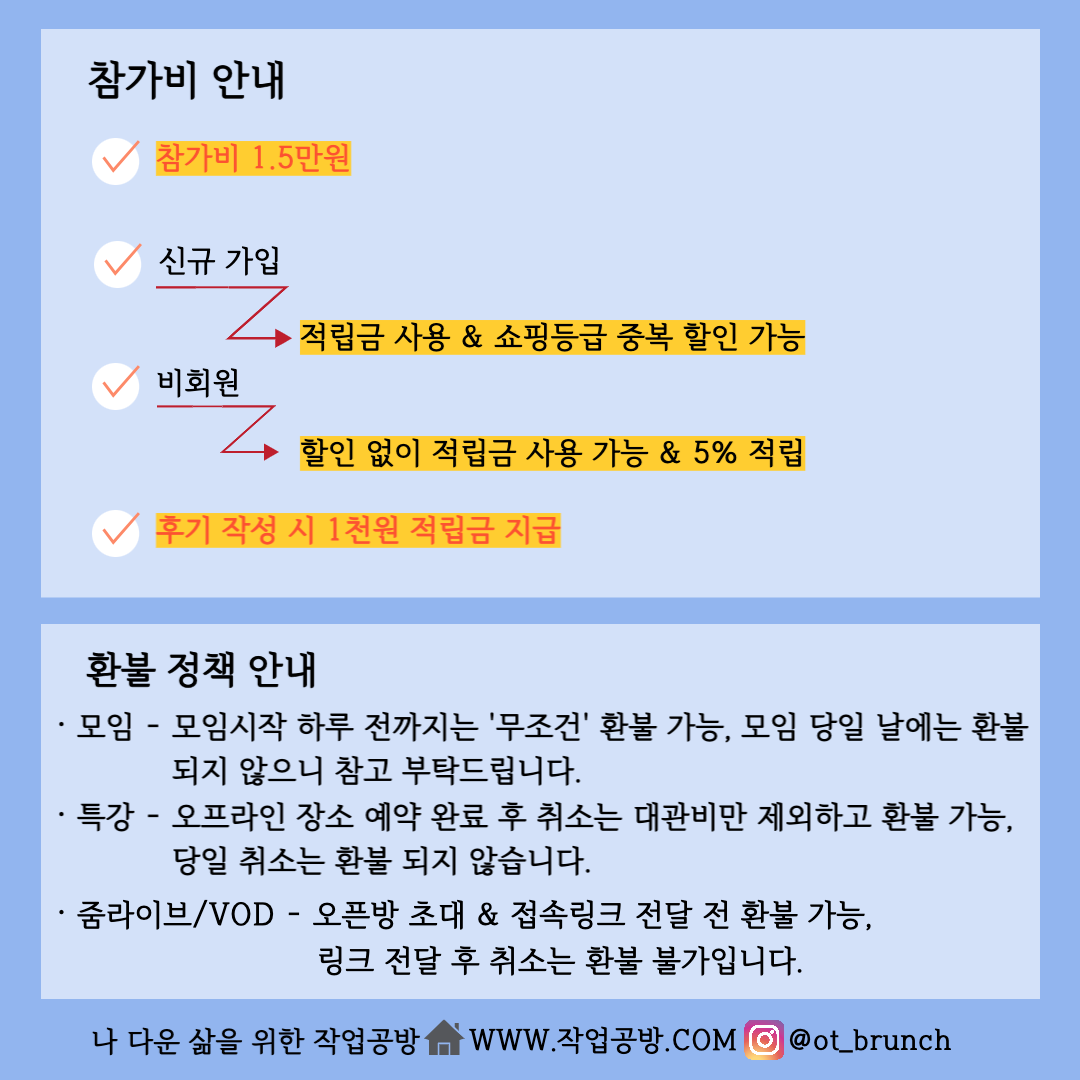 참가비 안내

참가비 1.5만원

신규 가입

적립금 사용 & 쇼핑등급 중복 할인 가능

비회원

할인 없이 적립금 사용 가능 & 5% 적립

후기 작성 시 1천원 적립금 지급

환불 정책 안내

· 모임 - 모임시작 하루 전까지는 '무조건' 환불 가능, 모임 당일 날에는 환불 되지 않으니 참고 부탁드립니다.

· 특강 - 오프라인 장소 예약 완료 후 취소는 대관비만 제외하고 환불 가능, 당일 취소는 환불 되지 않습니다.

· 줌라이브/VOD - 오픈방 초대 & 접속링크 전달 전 환불 가능, 링크 전달 후 취소는 환불 불가입니다.

나 다운 삶을 위한 작업공방 WWW.작업공방.COM @ot_brunch